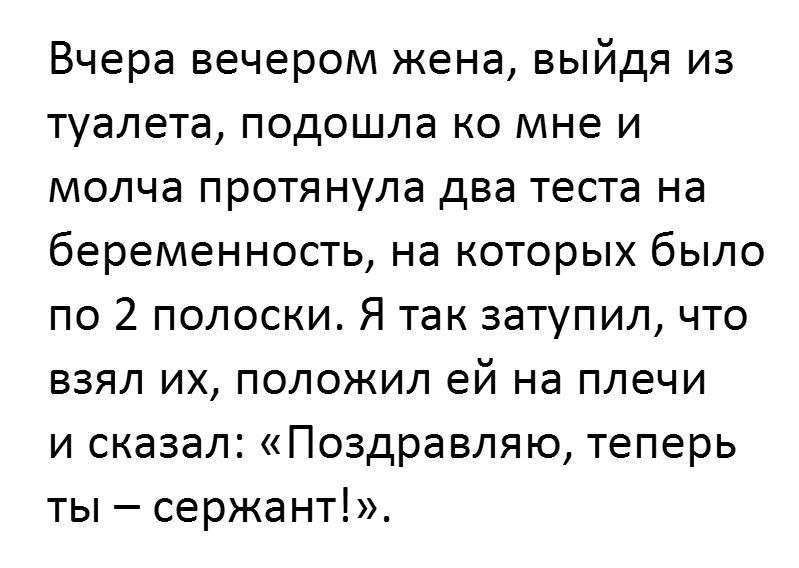 Вчера вечером жена, выйдя из туалета, подошла ко мне и молча протянула два теста на беременность, на которых было по 2 полоски. Я так затупил, что взял их, положил ей на плечи и сказал: «Поздравляю, теперь ты – сержант!».